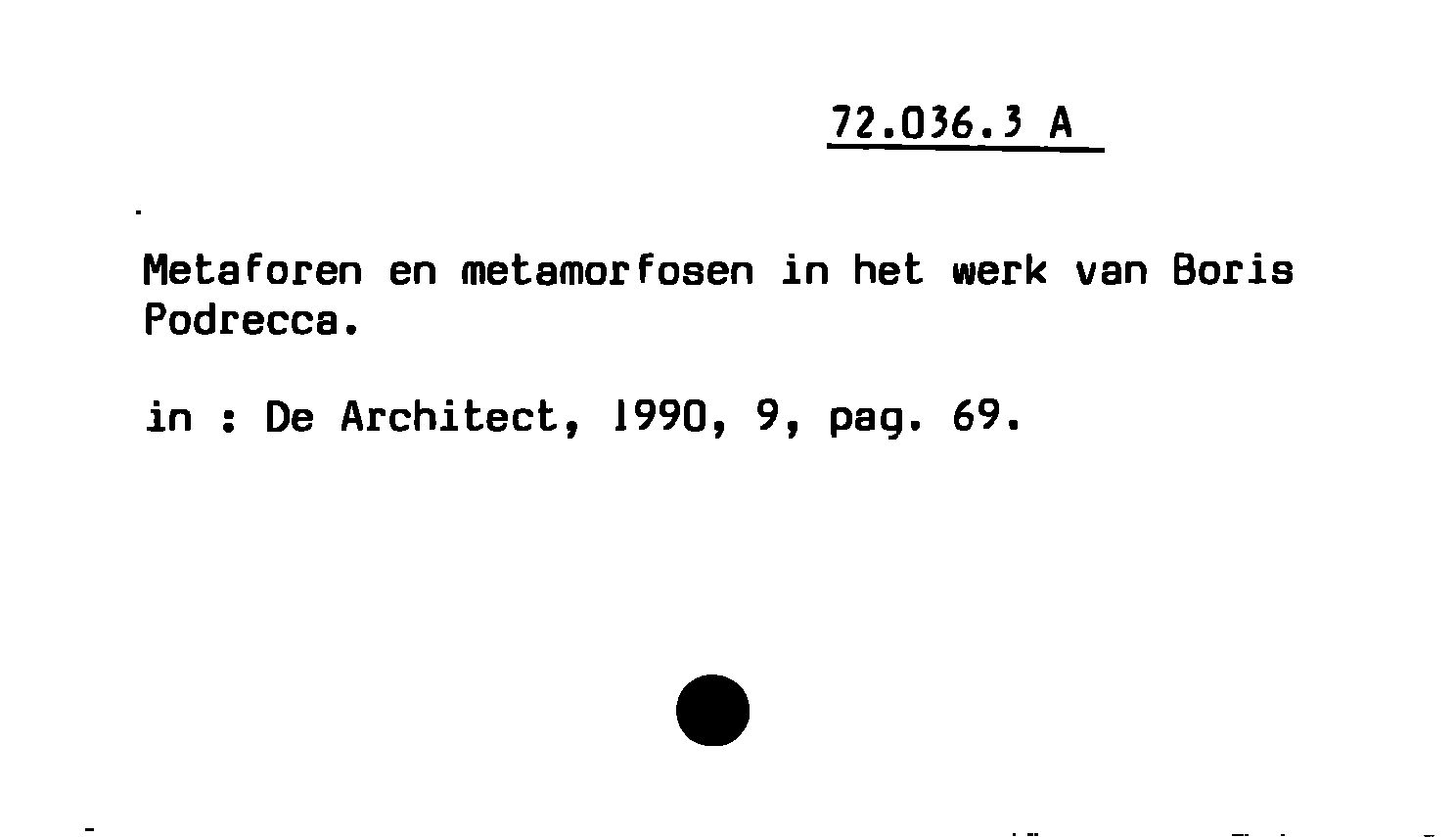 72.036.3 A

Metaforen en metamorfosen in het werk van Boris Podrecca.

in : De Architect, 1990, 9, pag. 69.